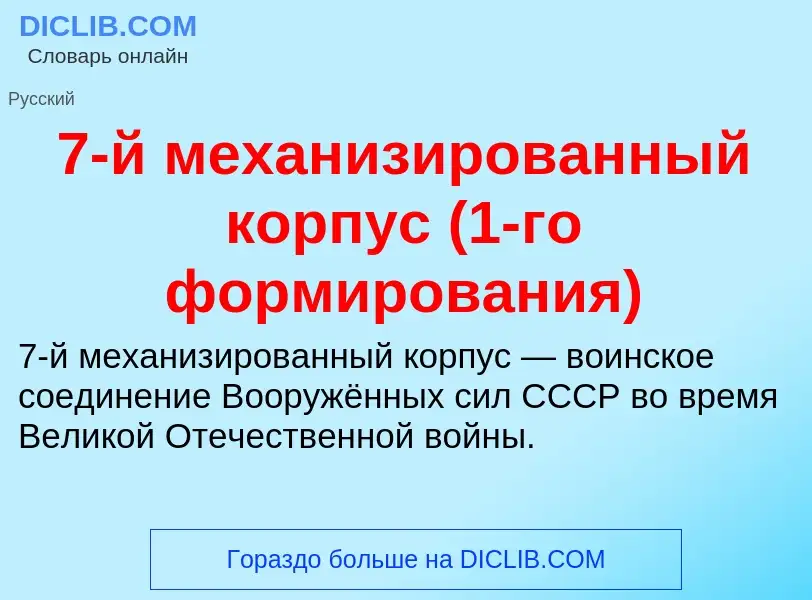 DICLIB.COM
Словарь онлайн

Русский

7-й механизированный корпус (1-го формирования)

7-й механизированный корпус — воинское соединение Вооружённых сил СССР во время Великой Отечественной войны.

Гораздо больше на DICLIB.COM